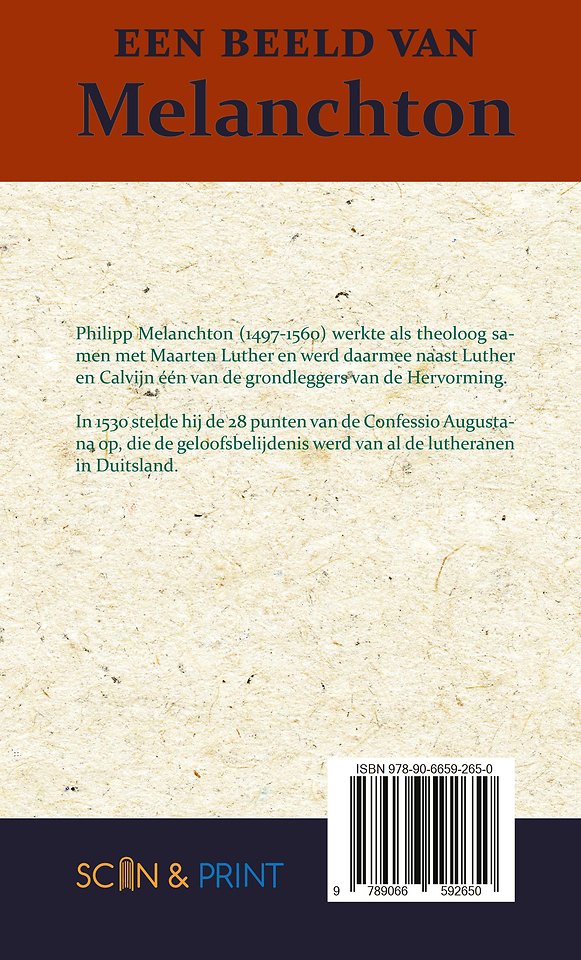 EEN BEELD VAN
Melanchton

Philipp Melanchton (1497-1560) werkte als theoloog samen met Maarten Luther en werd daarmee naast Luther en Calvijn één van de grondleggers van de Hervorming.

In 1530 stelde hij de 28 punten van de Confessio Augustana op, die de geloofsbelijdenis werd van al de lutheranen in Duitsland.

ISBN 978-90-6659-265-0

9 789066 592650

SCAN & PRINT